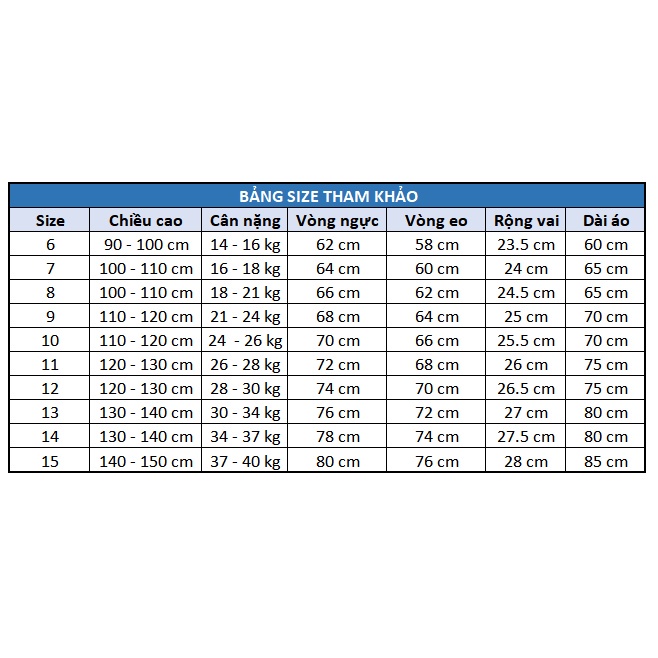 BẢNG SIZE THAM KHẢO

| Size | Chiều cao | Cân nặng | Vòng ngực | Vòng eo | Rộng vai | Dài áo |
|---|---|---|---|---|---|---|
| 6 | 90 - 100 cm | 14 - 16 kg | 62 cm | 58 cm | 23.5 cm | 60 cm |
| 7 | 100 - 110 cm | 16 - 18 kg | 64 cm | 60 cm | 24 cm | 65 cm |
| 8 | 100 - 110 cm | 18 - 21 kg | 66 cm | 62 cm | 24.5 cm | 65 cm |
| 9 | 110 - 120 cm | 21 - 24 kg | 68 cm | 64 cm | 25 cm | 70 cm |
| 10 | 110 - 120 cm | 24 - 26 kg | 70 cm | 66 cm | 25.5 cm | 70 cm |
| 11 | 120 - 130 cm | 26 - 28 kg | 72 cm | 68 cm | 26 cm | 75 cm |
| 12 | 120 - 130 cm | 28 - 30 kg | 74 cm | 70 cm | 26.5 cm | 75 cm |
| 13 | 130 - 140 cm | 30 - 34 kg | 76 cm | 72 cm | 27 cm | 80 cm |
| 14 | 130 - 140 cm | 34 - 37 kg | 78 cm | 74 cm | 27.5 cm | 80 cm |
| 15 | 140 - 150 cm | 37 - 40 kg | 80 cm | 76 cm | 28 cm | 85 cm |